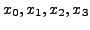 $x_0, x_1, x_2, x_3$